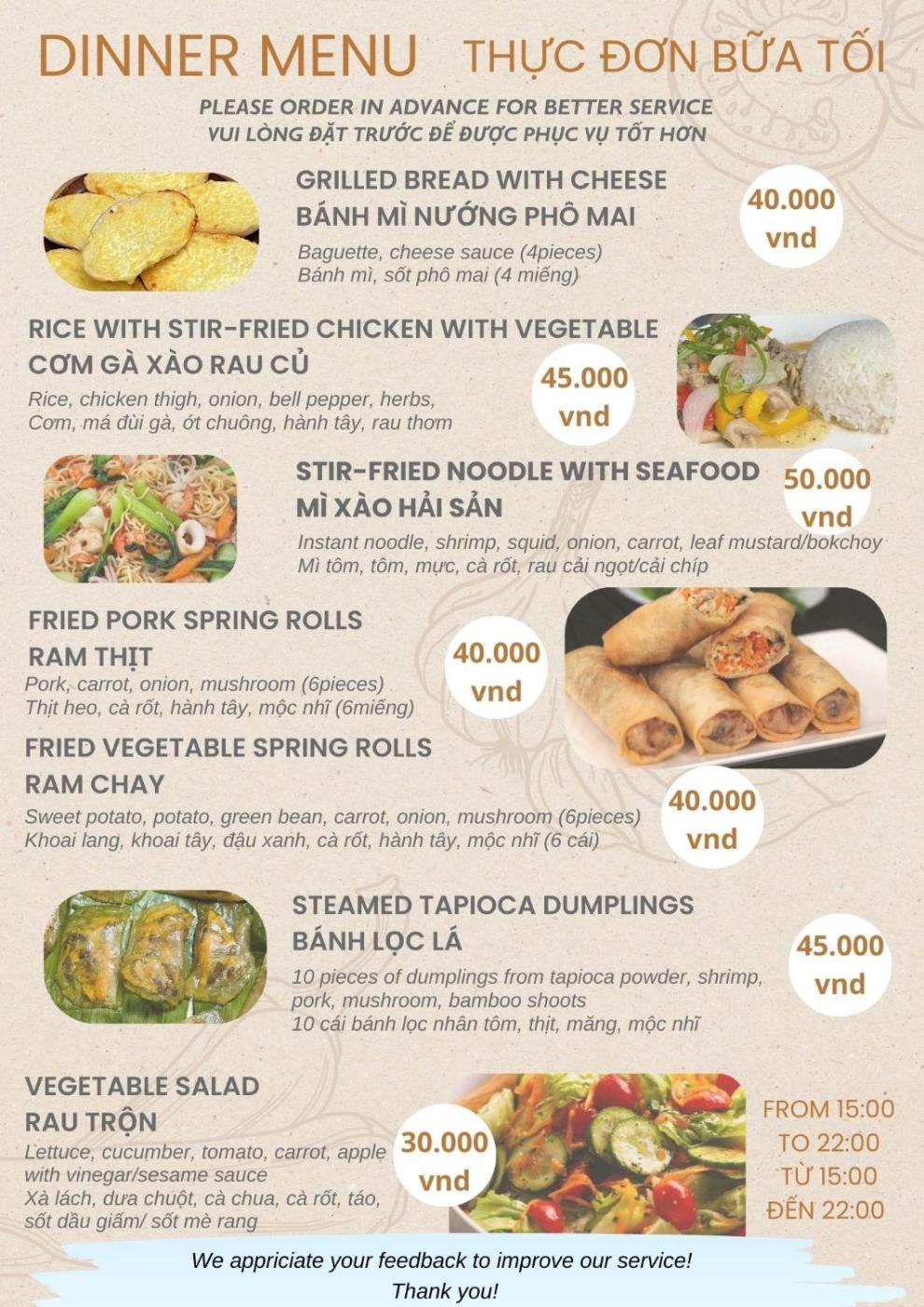 DINNER MENU THỰC ĐƠN BỮA TỐI

PLEASE ORDER IN ADVANCE FOR BETTER SERVICE
VUI LÒNG ĐẶT TRƯỚC ĐỂ ĐƯỢC PHỤC VỤ TỐT HƠN

GRILLED BREAD WITH CHEESE
BÁNH MÌ NƯỚNG PHÔ MAI
Baguette, cheese sauce (4pieces)
Bánh mì, sốt phô mai (4 miếng)
40.000 vnd

RICE WITH STIR-FRIED CHICKEN WITH VEGETABLE
CƠM GÀ XÀO RAU CỦ
Rice, chicken thigh, onion, bell pepper, herbs,
Cơm, má đùi gà, ớt chuông, hành tây, rau thơm
45.000 vnd

STIR-FRIED NOODLE WITH SEAFOOD
MÌ XÀO HẢI SẢN
Instant noodle, shrimp, squid, onion, carrot, leaf mustard/bokchoy
Mì tôm, tôm, mực, cà rốt, rau cải ngọt/cải chíp
50.000 vnd

FRIED PORK SPRING ROLLS
RAM THỊT
Pork, carrot, onion, mushroom (6pieces)
Thịt heo, cà rốt, hành tây, mộc nhĩ (6miếng)
40.000 vnd

FRIED VEGETABLE SPRING ROLLS
RAM CHAY
Sweet potato, potato, green bean, carrot, onion, mushroom (6pieces)
Khoai lang, khoai tây, đậu xanh, cà rốt, hành tây, mộc nhĩ (6 cái)
40.000 vnd

STEAMED TAPIOCA DUMPLINGS
BÁNH LỌC LÁ
10 pieces of dumplings from tapioca powder, shrimp, pork, mushroom, bamboo shoots
10 cái bánh lọc nhân tôm, thịt, măng, mộc nhĩ
45.000 vnd

VEGETABLE SALAD
RAU TRỘN
Lettuce, cucumber, tomato, carrot, apple with vinegar/sesame sauce
Xà lách, dưa chuột, cà chua, cà rốt, táo, sốt dầu giấm/ sốt mè rang
30.000 vnd

FROM 15:00
TO 22:00
TỪ 15:00
ĐẾN 22:00

We appriciate your feedback to improve our service!
Thank you!